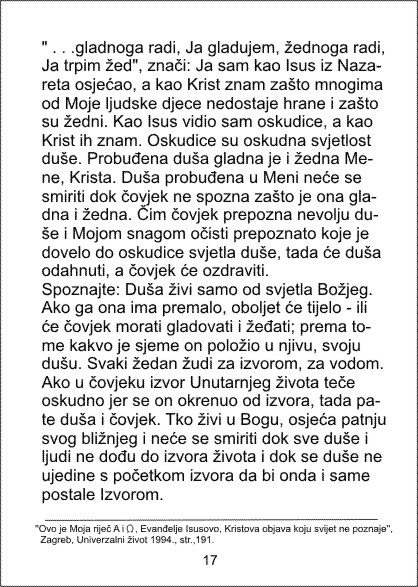 " . . .gladnoga radi, Ja gladujem, žednoga radi, Ja trpim žed", znači: Ja sam kao Isus iz Nazareta osjećao, a kao Krist znam zašto mnogima od Moje ljudske djece nedostaje hrane i zašto su žedni. Kao Isus vidio sam oskudice, a kao Krist ih znam. Oskudice su oskudna svjetlost duše. Probuđena duša gladna je i žedna Mene, Krista. Duša probuđena u Meni neće se smiriti dok čovjek ne spozna zašto je ona gladna i žedna. Čim čovjek prepozna nevolju duše i Mojom snagom očisti prepoznato koje je dovelo do oskudice svjetla duše, tada će duša odahnuti, a čovjek će ozdraviti.
Spoznajte: Duša živi samo od svjetla Božjeg. Ako ga ona ima premalo, oboljet će tijelo - ili će čovjek morati gladovati i žeđati; prema tome kakvo je sjeme on položio u njivu, svoju dušu. Svaki žedan žudi za izvorom, za vodom. Ako u čovjeku izvor Unutarnjeg života teče oskudno jer se on okrenuo od izvora, tada pate duša i čovjek. Tko živi u Bogu, osjeća patnju svog bližnjeg i neće se smiriti dok sve duše i ljudi ne dođu do izvora života i dok se duše ne ujedine s početkom izvora da bi onda i same postale Izvorom.

"Ovo je Moja riječ A i Ω, Evanđelje Isusovo, Kristova objava koju svijet ne poznaje", Zagreb, Univerzalni život 1994., str.,191.

17